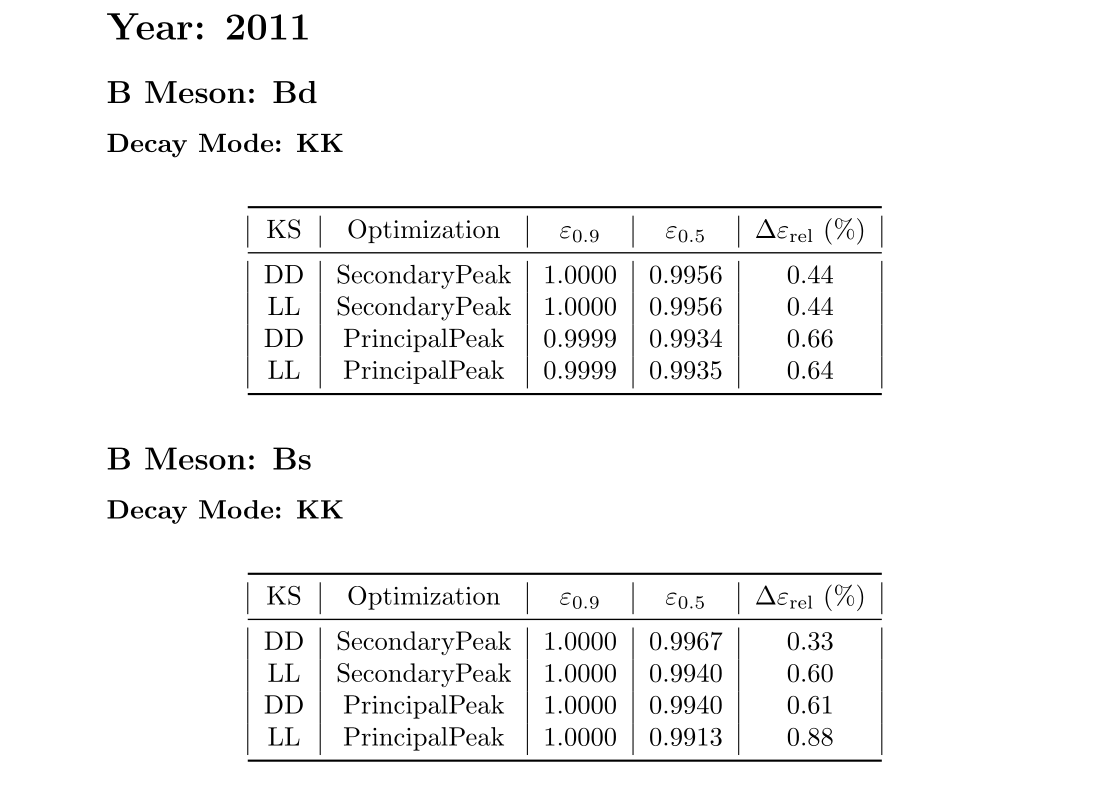 Year: 2011

B Meson: Bd

Decay Mode: KK

| KS | Optimization | $\varepsilon_{0.9}$ | $\varepsilon_{0.5}$ | $\Delta\varepsilon_{\mathrm{rel}}$ (%) |
|---|---|---|---|---|
| DD | SecondaryPeak | 1.0000 | 0.9956 | 0.44 |
| LL | SecondaryPeak | 1.0000 | 0.9956 | 0.44 |
| DD | PrincipalPeak | 0.9999 | 0.9934 | 0.66 |
| LL | PrincipalPeak | 0.9999 | 0.9935 | 0.64 |

B Meson: Bs

Decay Mode: KK

| KS | Optimization | $\varepsilon_{0.9}$ | $\varepsilon_{0.5}$ | $\Delta\varepsilon_{\mathrm{rel}}$ (%) |
|---|---|---|---|---|
| DD | SecondaryPeak | 1.0000 | 0.9967 | 0.33 |
| LL | SecondaryPeak | 1.0000 | 0.9940 | 0.60 |
| DD | PrincipalPeak | 1.0000 | 0.9940 | 0.61 |
| LL | PrincipalPeak | 1.0000 | 0.9913 | 0.88 |